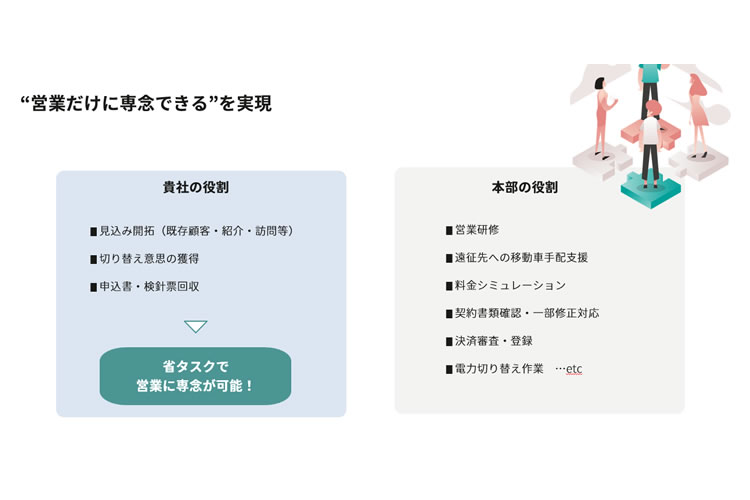 “営業だけに専念できる”を実現

貴社の役割

■見込み開拓（既存顧客・紹介・訪問等）

■切り替え意思の獲得

■申込書・検針票回収

省タスクで
営業に専念が可能！

本部の役割

■営業研修

■遠征先への移動車手配支援

■料金シミュレーション

■契約書類確認・一部修正対応

■決済審査・登録

■電力切り替え作業 …etc